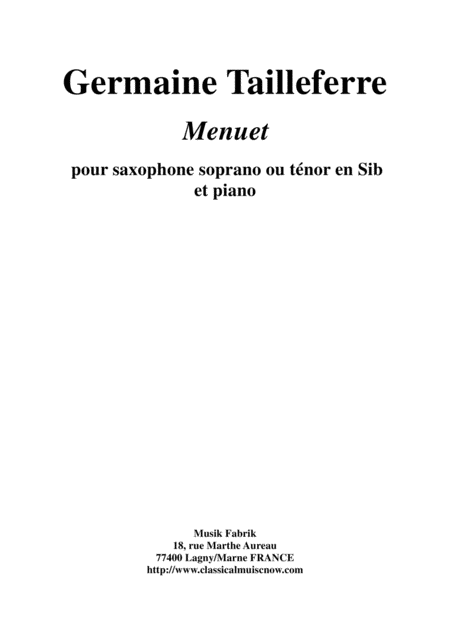 Germaine Tailleferre

Menuet

pour saxophone soprano ou ténor en Sib
et piano

Musik Fabrik
18, rue Marthe Aureau
77400 Lagny/Marne FRANCE
http://www.classicalmuiscnow.com